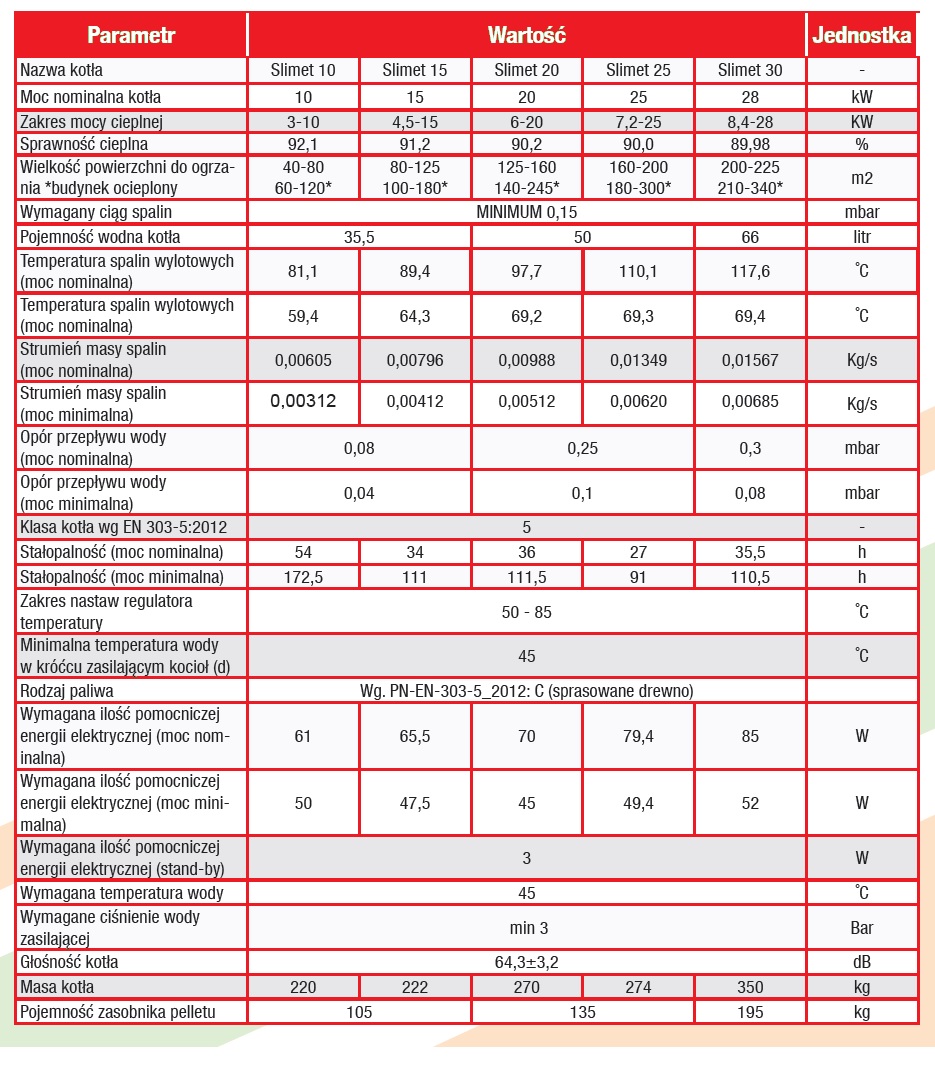 | Parametr | Wartość | | | | | Jednostka |
|---|---|---|---|---|---|---|
| Nazwa kotła | Slimet 10 | Slimet 15 | Slimet 20 | Slimet 25 | Slimet 30 | - |
| Moc nominalna kotła | 10 | 15 | 20 | 25 | 28 | kW |
| Zakres mocy cieplnej | 3-10 | 4,5-15 | 6-20 | 7,2-25 | 8,4-28 | KW |
| Sprawność cieplna | 92,1 | 91,2 | 90,2 | 90,0 | 89,98 | % |
| Wielkość powierzchni do ogrzania *budynek ocieplony | 40-80 60-120* | 80-125 100-180* | 125-160 140-245* | 160-200 180-300* | 200-225 210-340* | m2 |
| Wymagany ciąg spalin | MINIMUM 0,15 | | | | | mbar |
| Pojemność wodna kotła | 35,5 | | 50 | | 66 | litr |
| Temperatura spalin wylotowych (moc nominalna) | 81,1 | 89,4 | 97,7 | 110,1 | 117,6 | °C |
| Temperatura spalin wylotowych (moc nominalna) | 59,4 | 64,3 | 69,2 | 69,3 | 69,4 | °C |
| Strumień masy spalin (moc nominalna) | 0,00605 | 0,00796 | 0,00988 | 0,01349 | 0,01567 | Kg/s |
| Strumień masy spalin (moc minimalna) | 0,00312 | 0,00412 | 0,00512 | 0,00620 | 0,00685 | Kg/s |
| Opór przepływu wody (moc nominalna) | 0,08 | | 0,25 | | 0,3 | mbar |
| Opór przepływu wody (moc minimalna) | 0,04 | | 0,1 | | 0,08 | mbar |
| Klasa kotła wg EN 303-5:2012 | 5 | | | | | - |
| Stałopalność (moc nominalna) | 54 | 34 | 36 | 27 | 35,5 | h |
| Stałopalność (moc minimalna) | 172,5 | 111 | 111,5 | 91 | 110,5 | h |
| Zakres nastaw regulatora temperatury | 50 - 85 | | | | | °C |
| Minimalna temperatura wody w króćcu zasilającym kocioł (d) | 45 | | | | | °C |
| Rodzaj paliwa | Wg. PN-EN-303-5_2012: C (sprasowane drewno) | | | | | |
| Wymagana ilość pomocniczej energii elektrycznej (moc nominalna) | 61 | 65,5 | 70 | 79,4 | 85 | W |
| Wymagana ilość pomocniczej energii elektrycznej (moc minimalna) | 50 | 47,5 | 45 | 49,4 | 52 | W |
| Wymagana ilość pomocniczej energii elektrycznej (stand-by) | 3 | | | | | W |
| Wymagana temperatura wody | 45 | | | | | °C |
| Wymagane ciśnienie wody zasilającej | min 3 | | | | | Bar |
| Głośność kotła | 64,3±3,2 | | | | | dB |
| Masa kotła | 220 | 222 | 270 | 274 | 350 | kg |
| Pojemność zasobnika pelletu | 105 | | 135 | | 195 | kg |